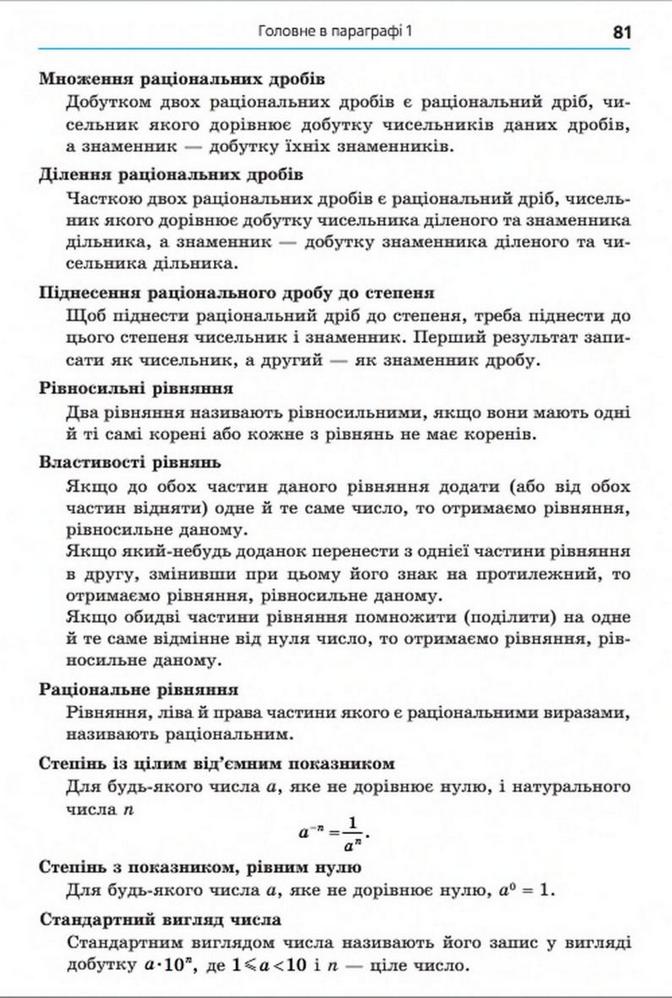 Головне в параграфі 1

81

Множення раціональних дробів

Добутком двох раціональних дробів є раціональний дріб, чисельник якого дорівнює добутку чисельників даних дробів, а знаменник — добутку їхніх знаменників.

Ділення раціональних дробів

Часткою двох раціональних дробів є раціональний дріб, чисельник якого дорівнює добутку чисельника діленого та знаменника дільника, а знаменник — добутку знаменника діленого та чисельника дільника.

Піднесення раціонального дробу до степеня

Щоб піднести раціональний дріб до степеня, треба піднести до цього степеня чисельник і знаменник. Перший результат записати як чисельник, а другий — як знаменник дробу.

Рівносильні рівняння

Два рівняння називають рівносильними, якщо вони мають одні й ті самі корені або кожне з рівнянь не має коренів.

Властивості рівнянь

Якщо до обох частин даного рівняння додати (або від обох частин відняти) одне й те саме число, то отримаємо рівняння, рівносильне даному.

Якщо який-небудь доданок перенести з однієї частини рівняння в другу, змінивши при цьому його знак на протилежний, то отримаємо рівняння, рівносильне даному.

Якщо обидві частини рівняння помножити (поділити) на одне й те саме відмінне від нуля число, то отримаємо рівняння, рівносильне даному.

Раціональне рівняння

Рівняння, ліва й права частини якого є раціональними виразами, називають раціональним.

Степінь із цілим від'ємним показником

Для будь-якого числа $a$, яке не дорівнює нулю, і натурального числа $n$

$a^{-n} = \frac{1}{a^n}$.

Степінь з показником, рівним нулю

Для будь-якого числа $a$, яке не дорівнює нулю, $a^0 = 1$.

Стандартний вигляд числа

Стандартним виглядом числа називають його запис у вигляді добутку $a \cdot 10^n$, де $1 \leqslant a < 10$ і $n$ — ціле число.